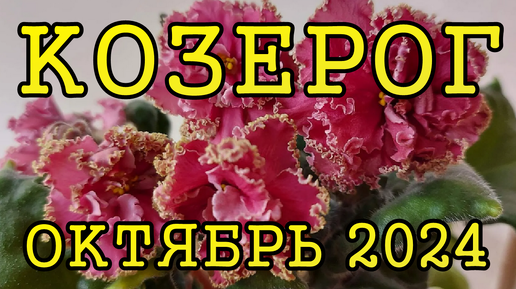 КОЗЕРОГ

ОКТЯБРЬ 2024